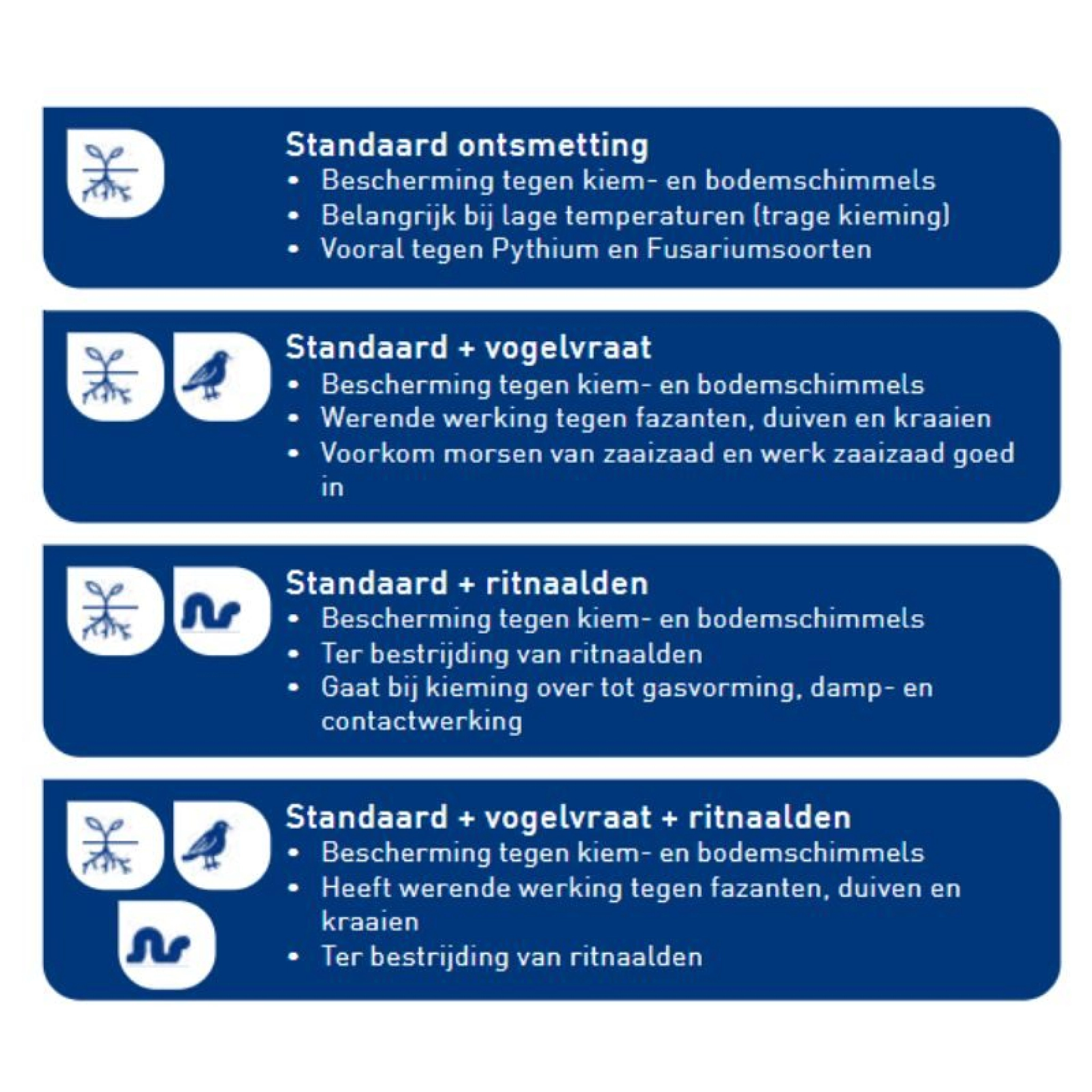 Standaard ontsmetting
• Bescherming tegen kiem- en bodemschimmels
• Belangrijk bij lage temperaturen (trage kieming)
• Vooral tegen Pythium en Fusariumsoorten

Standaard + vogelvraat
• Bescherming tegen kiem- en bodemschimmels
• Werende werking tegen fazanten, duiven en kraaien
• Voorkom morsen van zaaizaad en werk zaaizaad goed in

Standaard + ritnaalden
• Bescherming tegen kiem- en bodemschimmels
• Ter bestrijding van ritnaalden
• Gaat bij kieming over tot gasvorming, damp- en contactwerking

Standaard + vogelvraat + ritnaalden
• Bescherming tegen kiem- en bodemschimmels
• Heeft werende werking tegen fazanten, duiven en kraaien
• Ter bestrijding van ritnaalden